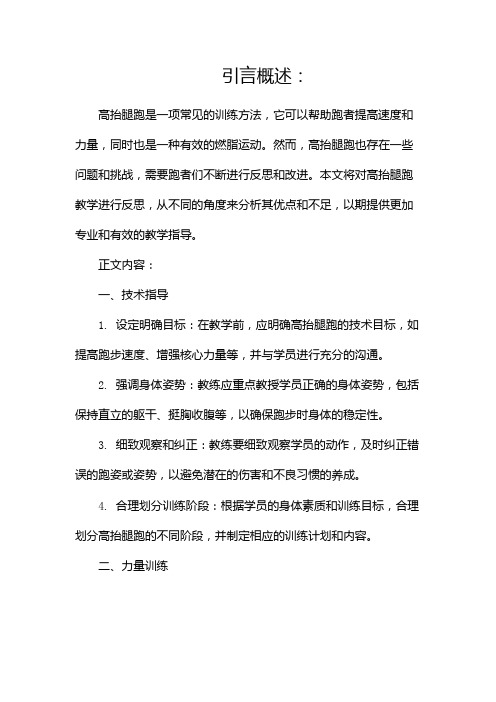 引言概述：

高抬腿跑是一项常见的训练方法，它可以帮助跑者提高速度和力量，同时也是一种有效的燃脂运动。然而，高抬腿跑也存在一些问题和挑战，需要跑者们不断进行反思和改进。本文将对高抬腿跑教学进行反思，从不同的角度来分析其优点和不足，以期提供更加专业和有效的教学指导。

正文内容：

一、技术指导

1. 设定明确目标：在教学前，应明确高抬腿跑的技术目标，如提高跑步速度、增强核心力量等，并与学员进行充分的沟通。

2. 强调身体姿势：教练应重点教授学员正确的身体姿势，包括保持直立的躯干、挺胸收腹等，以确保跑步时身体的稳定性。

3. 细致观察和纠正：教练要细致观察学员的动作，及时纠正错误的跑姿或姿势，以避免潜在的伤害和不良习惯的养成。

4. 合理划分训练阶段：根据学员的身体素质和训练目标，合理划分高抬腿跑的不同阶段，并制定相应的训练计划和内容。

二、力量训练